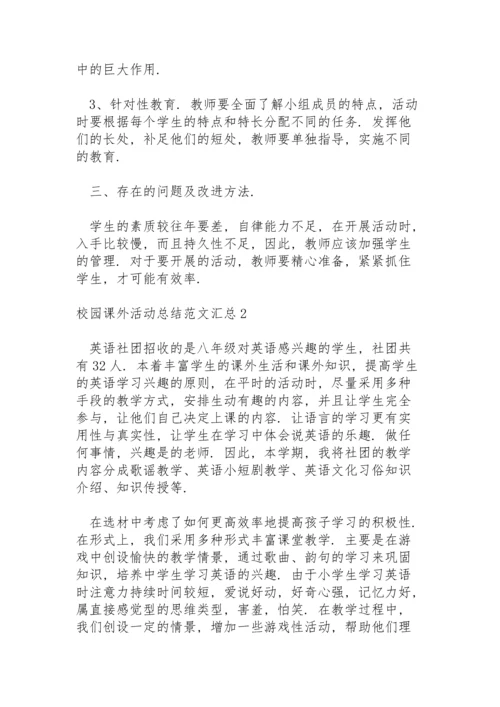 中的巨大作用.

3、针对性教育. 教师要全面了解小组成员的特点，活动时要根据每个学生的特点和特长分配不同的任务. 发挥他们的长处，补足他们的短处，教师要单独指导，实施不同的教育.

三、存在的问题及改进方法.

学生的素质较往年要差，自律能力不足，在开展活动时，入手比较慢，而且持久性不足，因此，教师应该加强学生的管理. 对于要开展的活动，教师要精心准备，紧紧抓住学生，才可能有效率.

校园课外活动总结范文汇总 2

英语社团招收的是八年级对英语感兴趣的学生，社团共有 32 人. 本着丰富学生的课外生活和课外知识，提高学生的英语学习兴趣的原则，在平时的活动时，尽量采用多种手段的教学方式，安排生动有趣的内容，并且让学生完全参与，让他们自己决定上课的内容. 让语言的学习更有实用性与真实性，让学生在学习中体会说英语的乐趣. 做任何事情，兴趣是的老师. 因此，本学期，我将社团的教学内容分成歌谣教学、英语小短剧教学、英语文化习俗知识介绍、知识传授等.

在选材中考虑了如何更高效率地提高孩子学习的积极性. 在形式上，我们采用多种形式丰富课堂教学. 主要是在游戏中创设愉快的教学情景，通过歌曲、韵句的学习来巩固知识，培养中学生学习英语的兴趣. 由于小学生学习英语时注意力持续时间较短，爱说好动，好奇心强，记忆力好，属直接感觉型的思维类型，害羞，怕笑. 在教学过程中，我们创设一定的情景，增加一些游戏性活动，帮助他们理